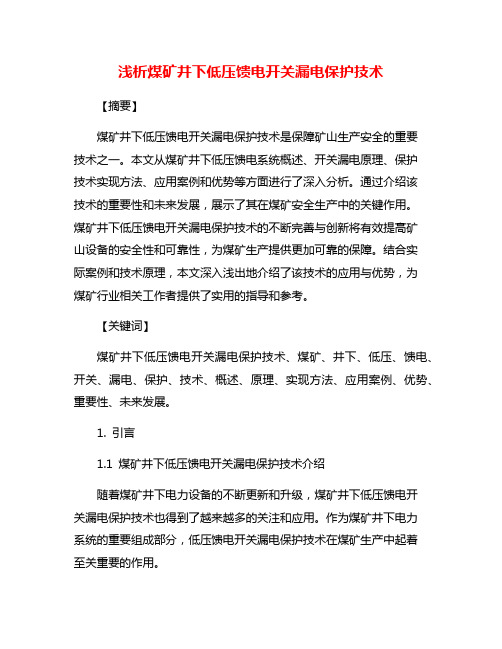 浅析煤矿井下低压馈电开关漏电保护技术

【摘要】

煤矿井下低压馈电开关漏电保护技术是保障矿山生产安全的重要技术之一。本文从煤矿井下低压馈电系统概述、开关漏电原理、保护技术实现方法、应用案例和优势等方面进行了深入分析。通过介绍该技术的重要性和未来发展，展示了其在煤矿安全生产中的关键作用。煤矿井下低压馈电开关漏电保护技术的不断完善与创新将有效提高矿山设备的安全性和可靠性，为煤矿生产提供更加可靠的保障。结合实际案例和技术原理，本文深入浅出地介绍了该技术的应用与优势，为煤矿行业相关工作者提供了实用的指导和参考。

【关键词】

煤矿井下低压馈电开关漏电保护技术、煤矿、井下、低压、馈电、开关、漏电、保护、技术、概述、原理、实现方法、应用案例、优势、重要性、未来发展。

1. 引言

1.1 煤矿井下低压馈电开关漏电保护技术介绍

随着煤矿井下电力设备的不断更新和升级，煤矿井下低压馈电开关漏电保护技术也得到了越来越多的关注和应用。作为煤矿井下电力系统的重要组成部分，低压馈电开关漏电保护技术在煤矿生产中起着至关重要的作用。